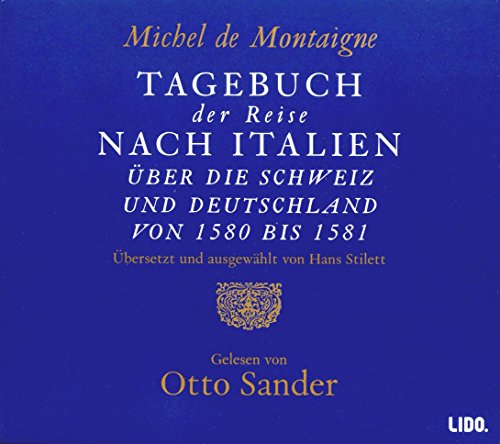 Michel de Montaigne

TAGEBUCH
der Reise
NACH ITALIEN
ÜBER DIE SCHWEIZ
UND DEUTSCHLAND
VON 1580 BIS 1581

Übersetzt und ausgewählt von Hans Stilett

Gelesen von
Otto Sander

LIDO.